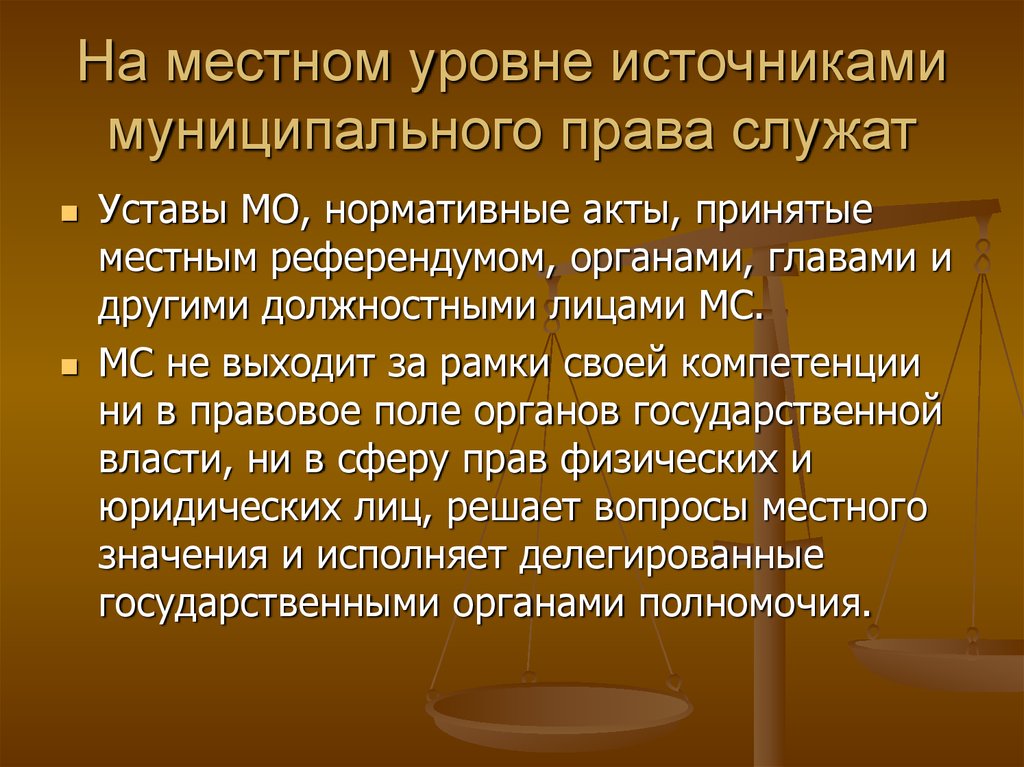 На местном уровне источниками муниципального права служат

Уставы МО, нормативные акты, принятые местным референдумом, органами, главами и другими должностными лицами МС.

МС не выходит за рамки своей компетенции ни в правовое поле органов государственной власти, ни в сферу прав физических и юридических лиц, решает вопросы местного значения и исполняет делегированные государственными органами полномочия.